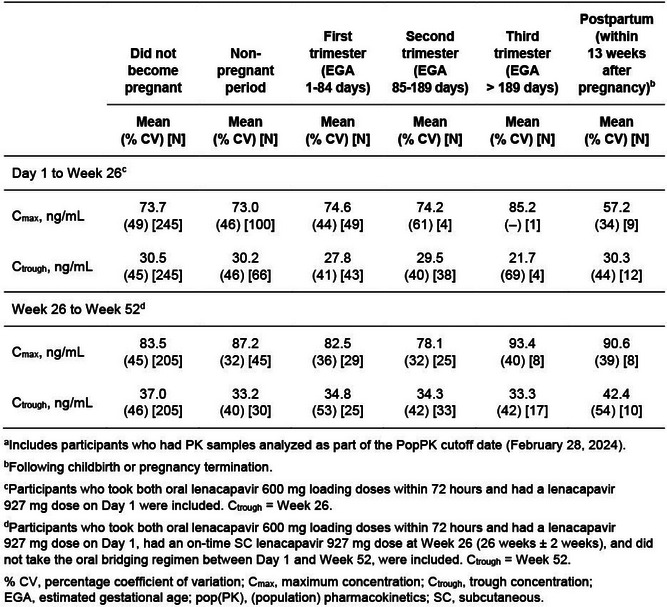 |  | Did not become pregnant | Non-pregnant period | First trimester (EGA 1-84 days) | Second trimester (EGA 85-189 days) | Third trimester (EGA > 189 days) | Postpartum (within 13 weeks after pregnancy)$^{b}$ |
|---|---|---|---|---|---|---|
|  | Mean (% CV) [N] | Mean (% CV) [N] | Mean (% CV) [N] | Mean (% CV) [N] | Mean (% CV) [N] | Mean (% CV) [N] |
| Day 1 to Week 26$^{c}$ |  |  |  |  |  |  |
| $C_{max}$, ng/mL | 73.7 (49) [245] | 73.0 (46) [100] | 74.6 (44) [49] | 74.2 (61) [4] | 85.2 (–) [1] | 57.2 (34) [9] |
| $C_{trough}$, ng/mL | 30.5 (45) [245] | 30.2 (46) [66] | 27.8 (41) [43] | 29.5 (40) [38] | 21.7 (69) [4] | 30.3 (44) [12] |
| Week 26 to Week 52$^{d}$ |  |  |  |  |  |  |
| $C_{max}$, ng/mL | 83.5 (45) [205] | 87.2 (32) [45] | 82.5 (36) [29] | 78.1 (32) [25] | 93.4 (40) [8] | 90.6 (39) [8] |
| $C_{trough}$, ng/mL | 37.0 (46) [205] | 33.2 (40) [30] | 34.8 (53) [25] | 34.3 (42) [33] | 33.3 (42) [17] | 42.4 (54) [10] |

$^{a}$Includes participants who had PK samples analyzed as part of the PopPK cutoff date (February 28, 2024).

$^{b}$Following childbirth or pregnancy termination.

$^{c}$Participants who took both oral lenacapavir 600 mg loading doses within 72 hours and had a lenacapavir 927 mg dose on Day 1 were included. $C_{trough}$ = Week 26.

$^{d}$Participants who took both oral lenacapavir 600 mg loading doses within 72 hours and had a lenacapavir 927 mg dose on Day 1, had an on-time SC lenacapavir 927 mg dose at Week 26 (26 weeks ± 2 weeks), and did not take the oral bridging regimen between Day 1 and Week 52, were included. $C_{trough}$ = Week 52.

% CV, percentage coefficient of variation; $C_{max}$, maximum concentration; $C_{trough}$, trough concentration; EGA, estimated gestational age; pop(PK), (population) pharmacokinetics; SC, subcutaneous.